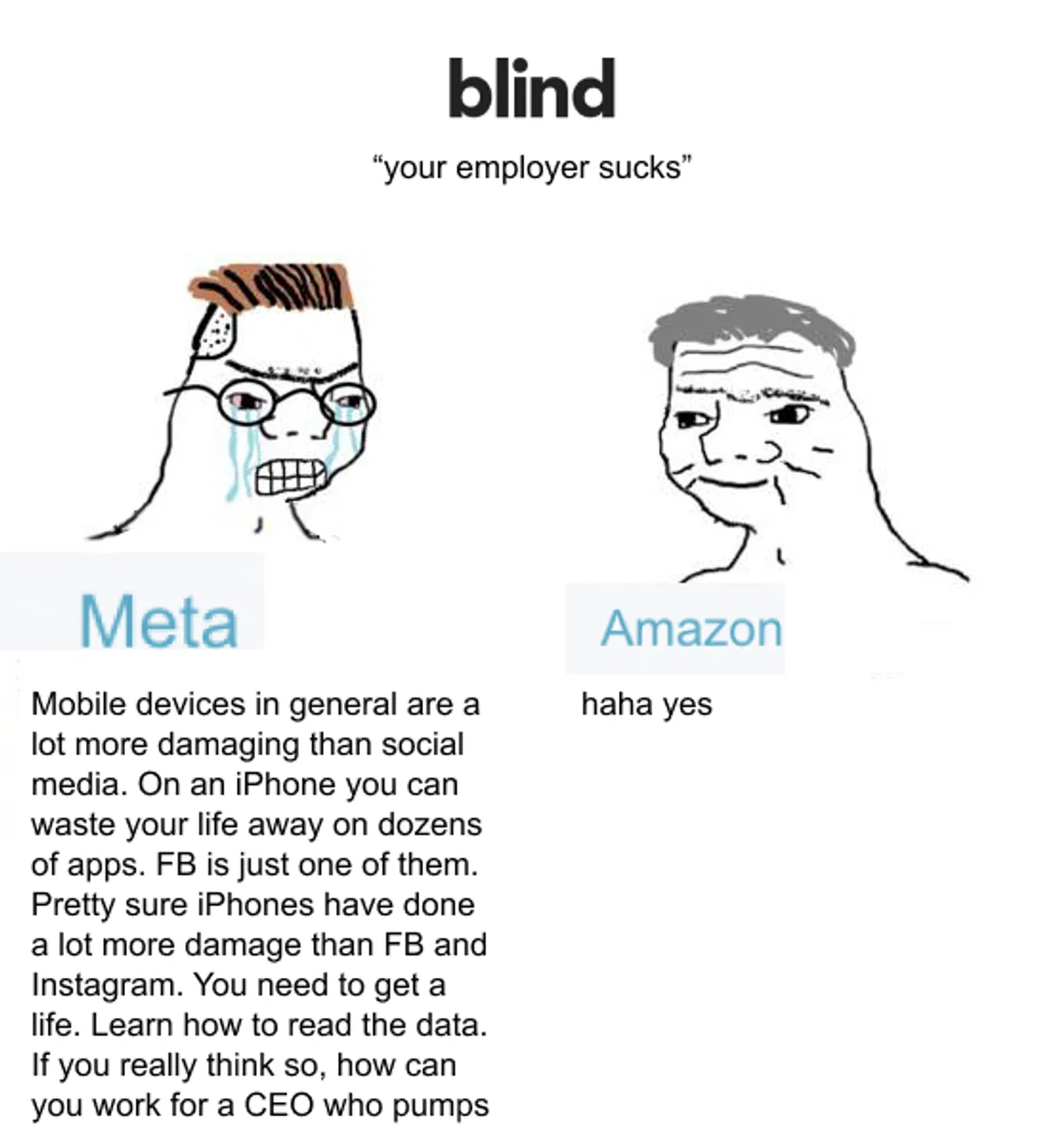 blind

“your employer sucks”

Meta

Mobile devices in general are a lot more damaging than social media. On an iPhone you can waste your life away on dozens of apps. FB is just one of them. Pretty sure iPhones have done a lot more damage than FB and Instagram. You need to get a life. Learn how to read the data. If you really think so, how can you work for a CEO who pumps

Amazon

haha yes